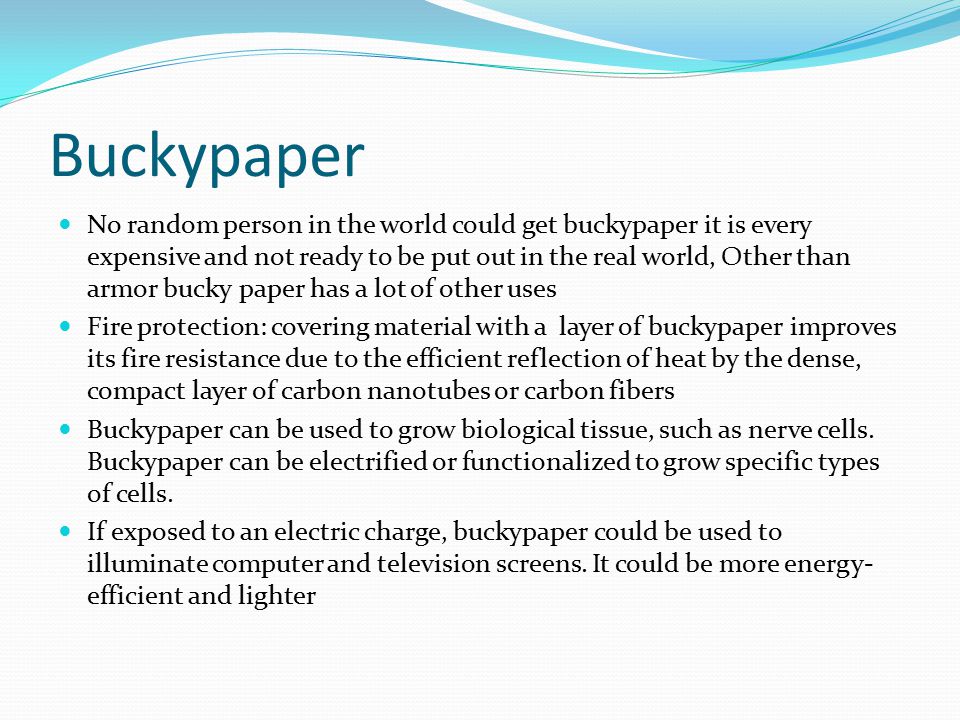 Buckypaper

- No random person in the world could get buckypaper it is every expensive and not ready to be put out in the real world, Other than armor bucky paper has a lot of other uses
- Fire protection: covering material with a layer of buckypaper improves its fire resistance due to the efficient reflection of heat by the dense, compact layer of carbon nanotubes or carbon fibers
- Buckypaper can be used to grow biological tissue, such as nerve cells. Buckypaper can be electrified or functionalized to grow specific types of cells.
- If exposed to an electric charge, buckypaper could be used to illuminate computer and television screens. It could be more energy-efficient and lighter